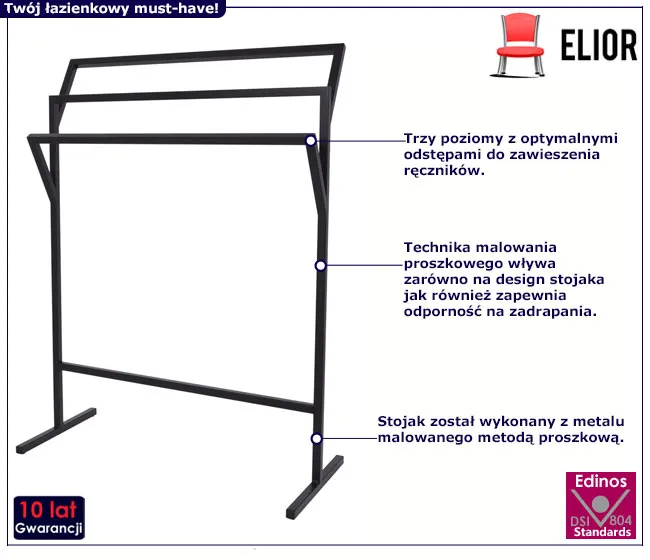 Twój łazienkowy must-have!

ELIOR

Trzy poziomy z optymalnymi odstępami do zawieszenia ręczników.

Technika malowania proszkowego wływa zarówno na design stojaka jak również zapewnia odporność na zadrapania.

Stojak został wykonany z metalu malowanego metodą proszkową.

10 lat
Gwarancji

Edinos
DSI 804
Standards